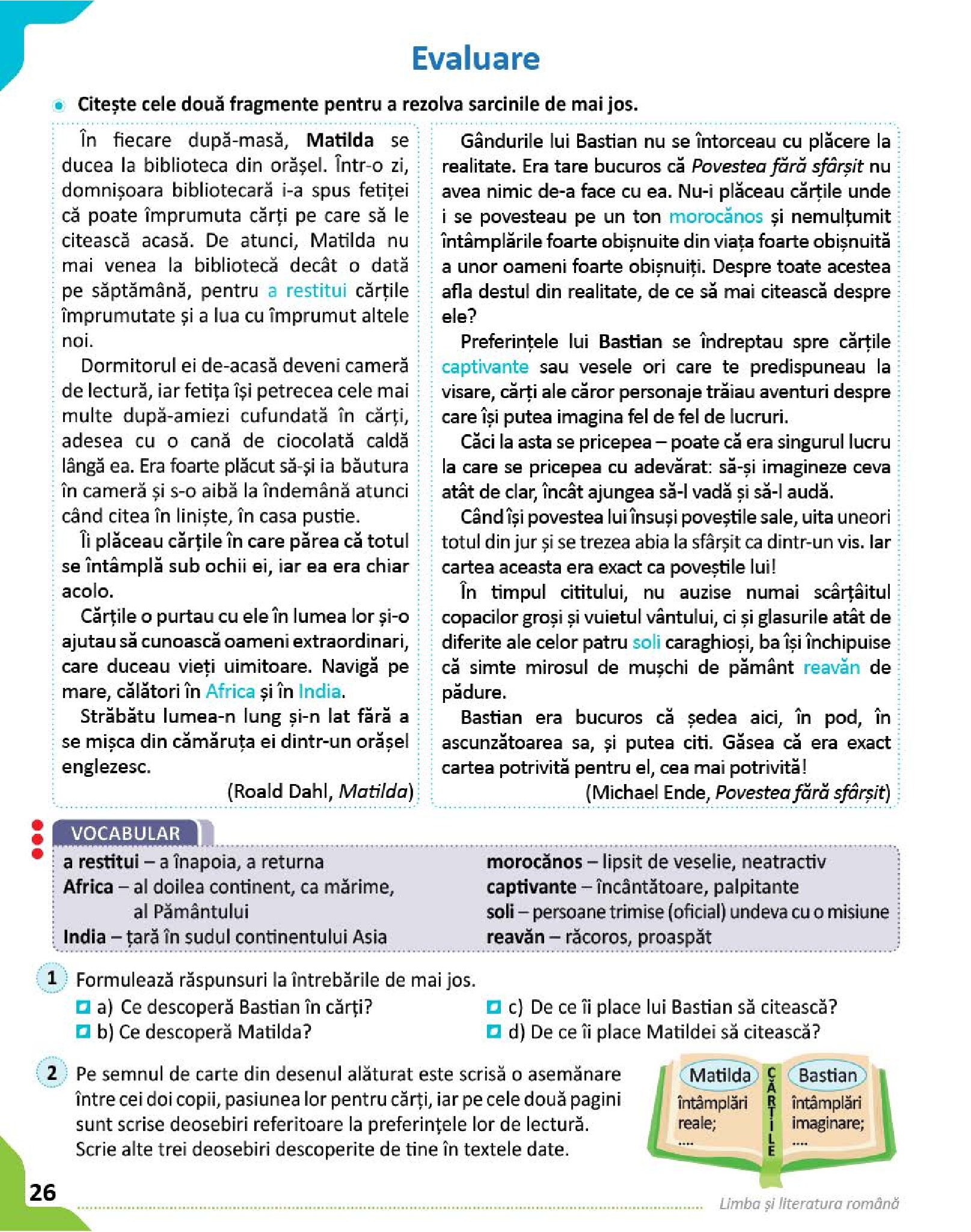 Evaluare

Citește cele două fragmente pentru a rezolva sarcinile de mai jos.

În fiecare după-masă, Matilda se ducea la biblioteca din orășel. Într-o zi, domnișoara bibliotecară i-a spus fetiței că poate împrumuta cărți pe care să le citească acasă. De atunci, Matilda nu mai venea la bibliotecă decât o dată pe săptămână, pentru a restitui cărțile împrumutate și a lua cu împrumut altele noi.

Dormitorul ei de-acasă deveni cameră de lectură, iar fetița își petrecea cele mai multe după-amiezi cufundată în cărți, adesea cu o cană de ciocolată caldă lângă ea. Era foarte plăcut să-și ia băutura în cameră și s-o aibă la îndemână atunci când citea în liniște, în casa pustie.

Îi plăceau cărțile în care părea că totul se întâmplă sub ochii ei, iar ea era chiar acolo.

Cărțile o purtau cu ele în lumea lor și-o ajutau să cunoască oameni extraordinari, care duceau vieți uimitoare. Navigă pe mare, călători în Africa și în India.

Străbătu lumea-n lung și-n lat fără a se mișca din cămăruța ei dintr-un orășel englezesc.

(Roald Dahl, Matilda)

Gândurile lui Bastian nu se întorceau cu plăcere la realitate. Era tare bucuros că Povestea fără sfârșit nu avea nimic de-a face cu ea. Nu-i plăceau cărțile unde i se povesteau pe un ton morocănos și nemulțumit întâmplările foarte obișnuite din viața foarte obișnuită a unor oameni foarte obișnuiți. Despre toate acestea afla destul din realitate, de ce să mai citească despre ele?

Preferințele lui Bastian se îndreptau spre cărțile captivante sau vesele ori care te predispuneau la visare, cărți ale căror personaje trăiau aventuri despre care își putea imagina fel de fel de lucruri.

Căci la asta se pricepea – poate că era singurul lucru la care se pricepea cu adevărat: să-și imagineze ceva atât de clar, încât ajungea să-l vadă și să-l audă.

Când își povestea lui însuși poveștile sale, uita uneori totul din jur și se trezea abia la sfârșit ca dintr-un vis. Iar cartea aceasta era exact ca poveștile lui!

În timpul cititului, nu auzise numai scârțâitul copacilor groși și vuietul vântului, ci și glasurile atât de diferite ale celor patru soli caraghioși, ba își închipuise că simte mirosul de mușchi de pământ reavăn de pădure.

Bastian era bucuros că ședea aici, în pod, în ascunzătoarea sa, și putea citi. Găsea că era exact cartea potrivită pentru el, cea mai potrivită!

(Michael Ende, Povestea fără sfârșit)

VOCABULAR
a restitui – a înapoia, a returna
Africa – al doilea continent, ca mărime, al Pământului
India – țară în sudul continentului Asia
morocănos – lipsit de veselie, neatractiv
captivante – încântătoare, palpitante
soli – persoane trimise (oficial) undeva cu o misiune
reavăn – răcoros, proaspăt

1 Formulează răspunsuri la întrebările de mai jos.
a) Ce descoperă Bastian în cărți?
b) Ce descoperă Matilda?
c) De ce îi place lui Bastian să citească?
d) De ce îi place Matildei să citească?

2 Pe semnul de carte din desenul alăturat este scrisă o asemănare între cei doi copii, pasiunea lor pentru cărți, iar pe cele două pagini sunt scrise deosebiri referitoare la preferințele lor de lectură. Scrie alte trei deosebiri descoperite de tine în textele date.

Matilda
întâmplări reale;
....

CĂRȚILE

Bastian
întâmplări imaginare;
....

26

Limba și literatura română